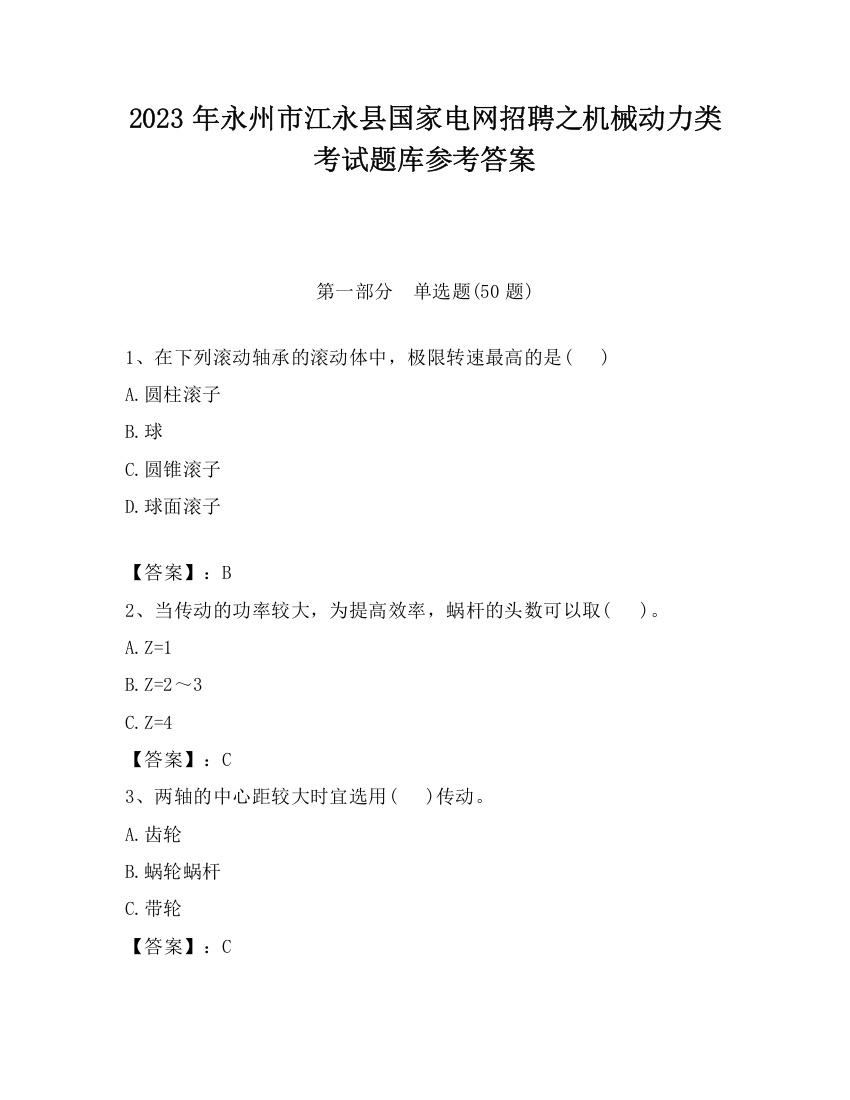 2023 年永州市江永县国家电网招聘之机械动力类考试题库参考答案

第一部分　单选题(50 题)

1、在下列滚动轴承的滚动体中，极限转速最高的是（　）

A.圆柱滚子

B.球

C.圆锥滚子

D.球面滚子

【答案】：B

2、当传动的功率较大，为提高效率，蜗杆的头数可以取（　）。

A.Z=1

B.Z=2～3

C.Z=4

【答案】：C

3、两轴的中心距较大时宜选用（　）传动。

A.齿轮

B.蜗轮蜗杆

C.带轮

【答案】：C